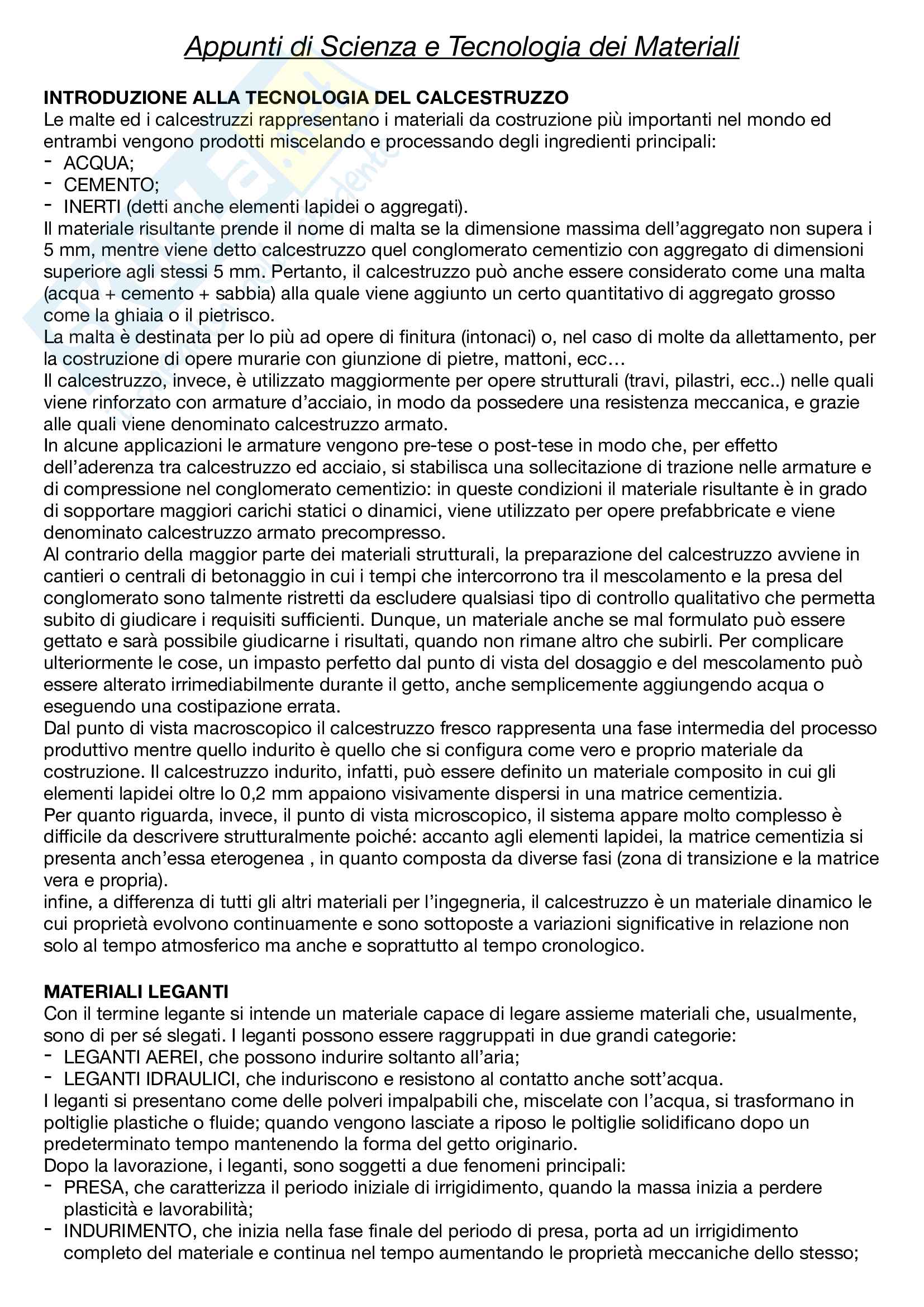 Appunti di Scienza e Tecnologia dei Materiali

INTRODUZIONE ALLA TECNOLOGIA DEL CALCESTRUZZO
Le malte ed i calcestruzzi rappresentano i materiali da costruzione più importanti nel mondo ed entrambi vengono prodotti miscelando e processando degli ingredienti principali:
- ACQUA;
- CEMENTO;
- INERTI (detti anche elementi lapidei o aggregati).
Il materiale risultante prende il nome di malta se la dimensione massima dell'aggregato non supera i 5 mm, mentre viene detto calcestruzzo quel conglomerato cementizio con aggregato di dimensioni superiore agli stessi 5 mm. Pertanto, il calcestruzzo può anche essere considerato come una malta (acqua + cemento + sabbia) alla quale viene aggiunto un certo quantitativo di aggregato grosso come la ghiaia o il pietrisco.
La malta è destinata per lo più ad opere di finitura (intonaci) o, nel caso di molte da allettamento, per la costruzione di opere murarie con giunzione di pietre, mattoni, ecc…
Il calcestruzzo, invece, è utilizzato maggiormente per opere strutturali (travi, pilastri, ecc..) nelle quali viene rinforzato con armature d'acciaio, in modo da possedere una resistenza meccanica, e grazie alle quali viene denominato calcestruzzo armato.
In alcune applicazioni le armature vengono pre-tese o post-tese in modo che, per effetto dell'aderenza tra calcestruzzo ed acciaio, si stabilisca una sollecitazione di trazione nelle armature e di compressione nel conglomerato cementizio: in queste condizioni il materiale risultante è in grado di sopportare maggiori carichi statici o dinamici, viene utilizzato per opere prefabbricate e viene denominato calcestruzzo armato precompresso.
Al contrario della maggior parte dei materiali strutturali, la preparazione del calcestruzzo avviene in cantieri o centrali di betonaggio in cui i tempi che intercorrono tra il mescolamento e la presa del conglomerato sono talmente ristretti da escludere qualsiasi tipo di controllo qualitativo che permetta subito di giudicare i requisiti sufficienti. Dunque, un materiale anche se mal formulato può essere gettato e sarà possibile giudicarne i risultati, quando non rimane altro che subirli. Per complicare ulteriormente le cose, un impasto perfetto dal punto di vista del dosaggio e del mescolamento può essere alterato irrimediabilmente durante il getto, anche semplicemente aggiungendo acqua o eseguendo una costipazione errata.
Dal punto di vista macroscopico il calcestruzzo fresco rappresenta una fase intermedia del processo produttivo mentre quello indurito è quello che si configura come vero e proprio materiale da costruzione. Il calcestruzzo indurito, infatti, può essere definito un materiale composito in cui gli elementi lapidei oltre lo 0,2 mm appaiono visivamente dispersi in una matrice cementizia.
Per quanto riguarda, invece, il punto di vista microscopico, il sistema appare molto complesso è difficile da descrivere strutturalmente poiché: accanto agli elementi lapidei, la matrice cementizia si presenta anch'essa eterogenea , in quanto composta da diverse fasi (zona di transizione e la matrice vera e propria).
infine, a differenza di tutti gli altri materiali per l'ingegneria, il calcestruzzo è un materiale dinamico le cui proprietà evolvono continuamente e sono sottoposte a variazioni significative in relazione non solo al tempo atmosferico ma anche e soprattutto al tempo cronologico.

MATERIALI LEGANTI
Con il termine legante si intende un materiale capace di legare assieme materiali che, usualmente, sono di per sé slegati. I leganti possono essere raggruppati in due grandi categorie:
- LEGANTI AEREI, che possono indurire soltanto all'aria;
- LEGANTI IDRAULICI, che induriscono e resistono al contatto anche sott'acqua.
I leganti si presentano come delle polveri impalpabili che, miscelate con l'acqua, si trasformano in poltiglie plastiche o fluide; quando vengono lasciate a riposo le poltiglie solidificano dopo un predeterminato tempo mantenendo la forma del getto originario.
Dopo la lavorazione, i leganti, sono soggetti a due fenomeni principali:
- PRESA, che caratterizza il periodo iniziale di irrigidimento, quando la massa inizia a perdere plasticità e lavorabilità;
- INDURIMENTO, che inizia nella fase finale del periodo di presa, porta ad un irrigidimento completo del materiale e continua nel tempo aumentando le proprietà meccaniche dello stesso;